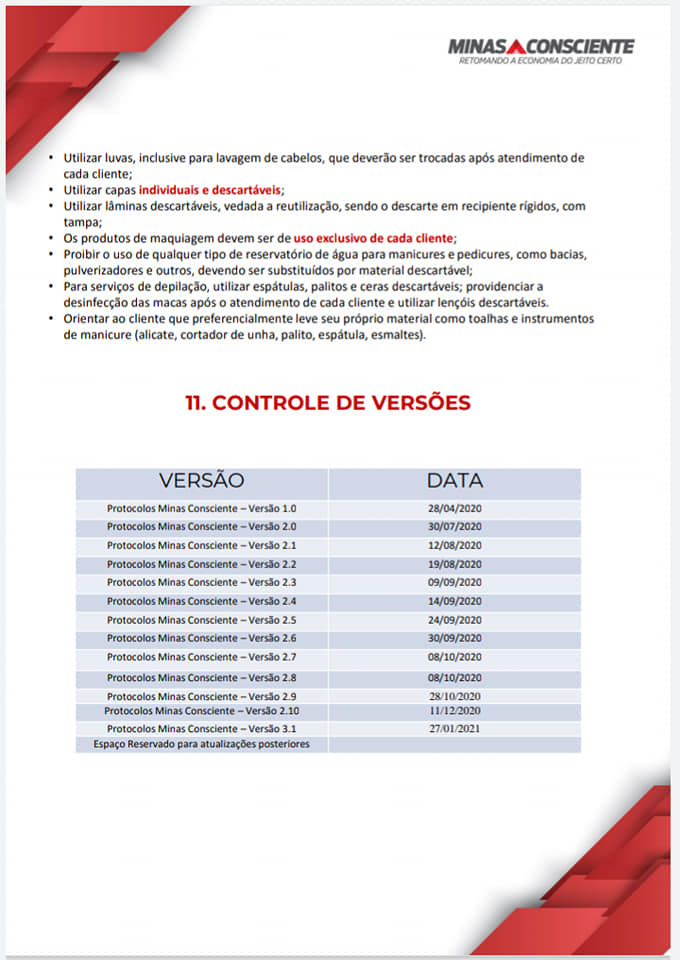 MINAS CONSCIENTE
RETOMANDO A ECONOMIA DO JEITO CERTO

• Utilizar luvas, inclusive para lavagem de cabelos, que deverão ser trocadas após atendimento de cada cliente;
• Utilizar capas individuais e descartáveis;
• Utilizar lâminas descartáveis, vedada a reutilização, sendo o descarte em recipiente rígidos, com tampa;
• Os produtos de maquiagem devem ser de uso exclusivo de cada cliente;
• Proibir o uso de qualquer tipo de reservatório de água para manicures e pedicures, como bacias, pulverizadores e outros, devendo ser substituídos por material descartável;
• Para serviços de depilação, utilizar espátulas, palitos e ceras descartáveis; providenciar a desinfecção das macas após o atendimento de cada cliente e utilizar lençóis descartáveis.
• Orientar ao cliente que preferencialmente leve seu próprio material como toalhas e instrumentos de manicure (alicate, cortador de unha, palito, espátula, esmaltes).

11. CONTROLE DE VERSÕES

| VERSÃO | DATA |
|---|---|
| Protocolos Minas Consciente – Versão 1.0 | 28/04/2020 |
| Protocolos Minas Consciente – Versão 2.0 | 30/07/2020 |
| Protocolos Minas Consciente – Versão 2.1 | 12/08/2020 |
| Protocolos Minas Consciente – Versão 2.2 | 19/08/2020 |
| Protocolos Minas Consciente – Versão 2.3 | 09/09/2020 |
| Protocolos Minas Consciente – Versão 2.4 | 14/09/2020 |
| Protocolos Minas Consciente – Versão 2.5 | 24/09/2020 |
| Protocolos Minas Consciente – Versão 2.6 | 30/09/2020 |
| Protocolos Minas Consciente – Versão 2.7 | 08/10/2020 |
| Protocolos Minas Consciente – Versão 2.8 | 08/10/2020 |
| Protocolos Minas Consciente – Versão 2.9 | 28/10/2020 |
| Protocolos Minas Consciente – Versão 2.10 | 11/12/2020 |
| Protocolos Minas Consciente – Versão 3.1 | 27/01/2021 |
| Espaço Reservado para atualizações posteriores | |